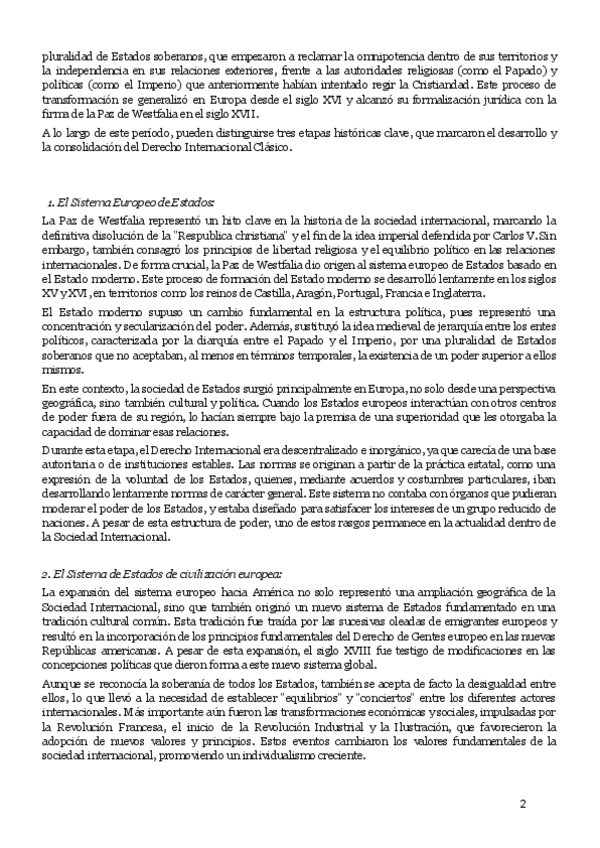 pluralidad de Estados soberanos, que empezaron a reclamar la omnipotencia dentro de sus territorios y la independencia en sus relaciones exteriores, frente a las autoridades religiosas (como el Papado) y políticas (como el Imperio) que anteriormente habían intentado regir la Cristiandad. Este proceso de transformación se generalizó en Europa desde el siglo XVI y alcanzó su formalización jurídica con la firma de la Paz de Westfalia en el siglo XVII.

A lo largo de este período, pueden distinguirse tres etapas históricas clave, que marcaron el desarrollo y la consolidación del Derecho Internacional Clásico.

1. El Sistema Europeo de Estados:

La Paz de Westfalia representó un hito clave en la historia de la sociedad internacional, marcando la definitiva disolución de la "Respublica christiana" y el fin de la idea imperial defendida por Carlos V. Sin embargo, también consagró los principios de libertad religiosa y el equilibrio político en las relaciones internacionales. De forma crucial, la Paz de Westfalia dio origen al sistema europeo de Estados basado en el Estado moderno. Este proceso de formación del Estado moderno se desarrolló lentamente en los siglos XV y XVI, en territorios como los reinos de Castilla, Aragón, Portugal, Francia e Inglaterra.

El Estado moderno supuso un cambio fundamental en la estructura política, pues representó una concentración y secularización del poder. Además, sustituyó la idea medieval de jerarquía entre los entes políticos, caracterizada por la diarquía entre el Papado y el Imperio, por una pluralidad de Estados soberanos que no aceptaban, al menos en términos temporales, la existencia de un poder superior a ellos mismos.

En este contexto, la sociedad de Estados surgió principalmente en Europa, no solo desde una perspectiva geográfica, sino también cultural y política. Cuando los Estados europeos interactúan con otros centros de poder fuera de su región, lo hacían siempre bajo la premisa de una superioridad que les otorgaba la capacidad de dominar esas relaciones.

Durante esta etapa, el Derecho Internacional era descentralizado e inorgánico, ya que carecía de una base autoritaria o de instituciones estables. Las normas se originan a partir de la práctica estatal, como una expresión de la voluntad de los Estados, quienes, mediante acuerdos y costumbres particulares, iban desarrollando lentamente normas de carácter general. Este sistema no contaba con órganos que pudieran moderar el poder de los Estados, y estaba diseñado para satisfacer los intereses de un grupo reducido de naciones. A pesar de esta estructura de poder, uno de estos rasgos permanece en la actualidad dentro de la Sociedad Internacional.

2. El Sistema de Estados de civilización europea:

La expansión del sistema europeo hacia América no solo representó una ampliación geográfica de la Sociedad Internacional, sino que también originó un nuevo sistema de Estados fundamentado en una tradición cultural común. Esta tradición fue traída por las sucesivas oleadas de emigrantes europeos y resultó en la incorporación de los principios fundamentales del Derecho de Gentes europeo en las nuevas Repúblicas americanas. A pesar de esta expansión, el siglo XVIII fue testigo de modificaciones en las concepciones políticas que dieron forma a este nuevo sistema global.

Aunque se reconocía la soberanía de todos los Estados, también se acepta de facto la desigualdad entre ellos, lo que llevó a la necesidad de establecer "equilibrios" y "conciertos" entre los diferentes actores internacionales. Más importante aún fueron las transformaciones económicas y sociales, impulsadas por la Revolución Francesa, el inicio de la Revolución Industrial y la Ilustración, que favorecieron la adopción de nuevos valores y principios. Estos eventos cambiaron los valores fundamentales de la sociedad internacional, promoviendo un individualismo creciente.

2